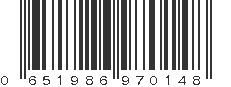 0 651986 970148